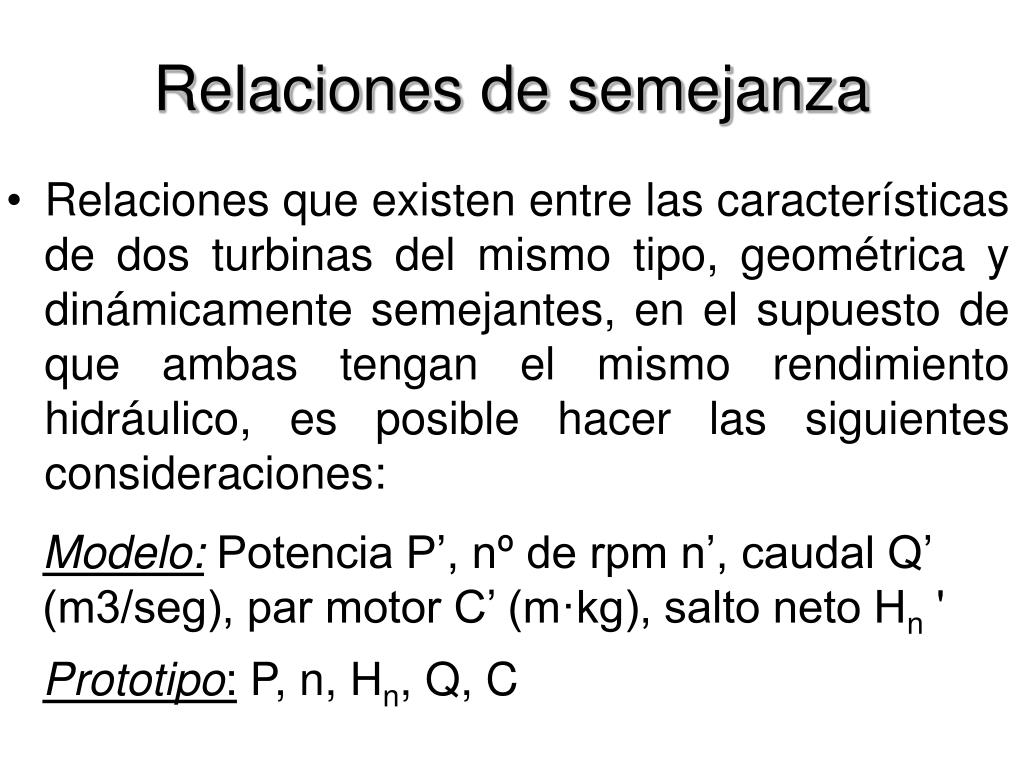 Relaciones de semejanza

• Relaciones que existen entre las características de dos turbinas del mismo tipo, geométrica y dinámicamente semejantes, en el supuesto de que ambas tengan el mismo rendimiento hidráulico, es posible hacer las siguientes consideraciones:

Modelo: Potencia P’, nº de rpm n’, caudal Q’ (m3/seg), par motor C’ (m·kg), salto neto $H_n$ '

Prototipo: P, n, $H_n$, Q, C